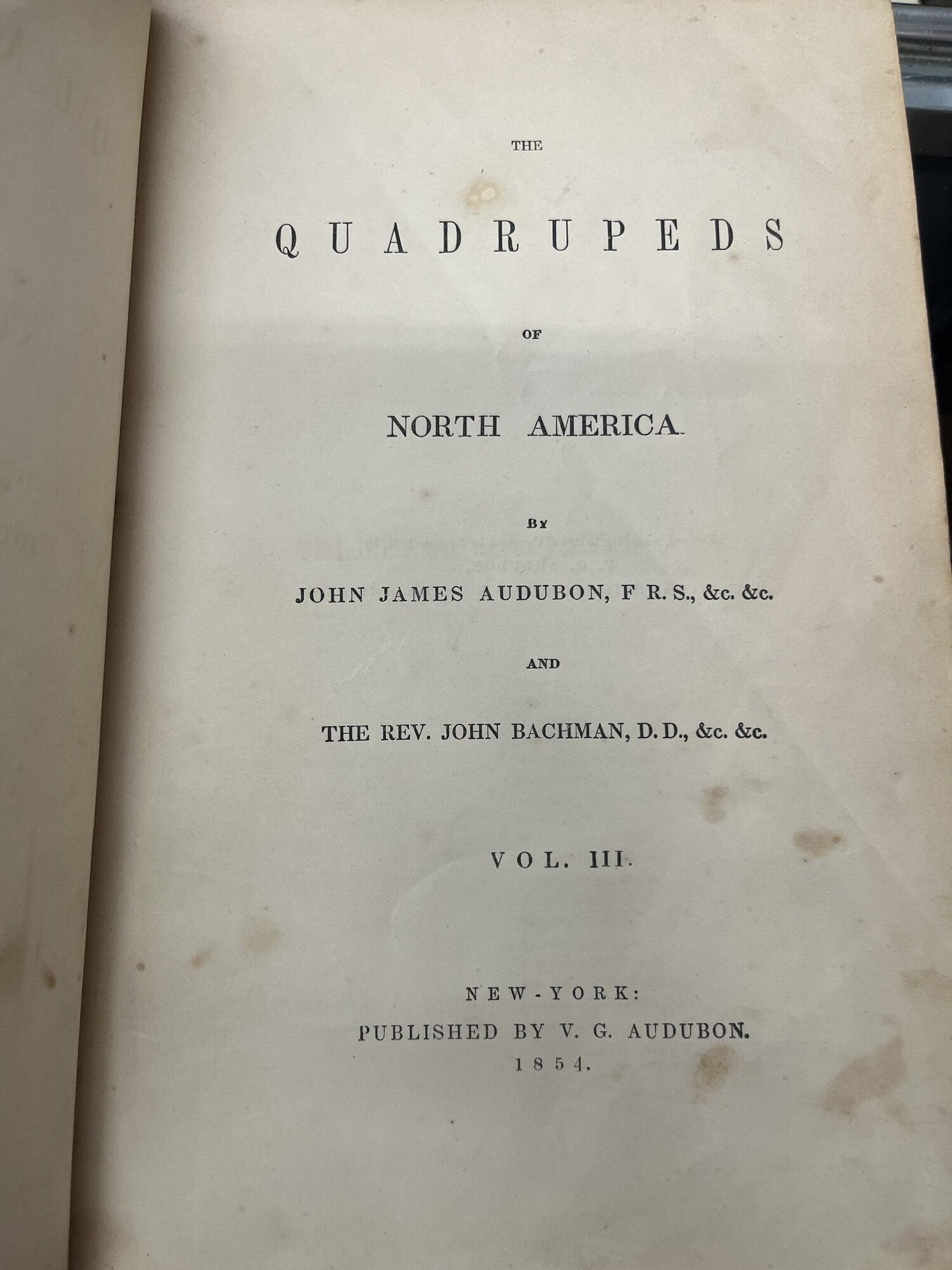 THE

QUADRUPEDS

OF

NORTH AMERICA.

BY

JOHN JAMES AUDUBON, F R. S., &c. &c.

AND

THE REV. JOHN BACHMAN, D. D., &c. &c.

VOL. III.

NEW-YORK:
PUBLISHED BY V. G. AUDUBON.
1854.